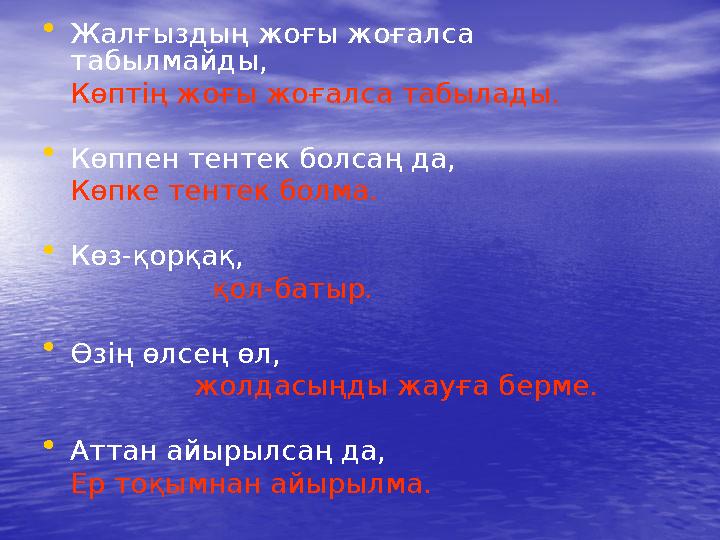 • Жалғыздың жоғы жоғалса табылмайды,
Көптің жоғы жоғалса табылады.

• Көппен тентек болсаң да,
Көпке тентек болма.

• Көз-қорқақ,
қол-батыр.

• Өзің өлсең өл,
жолдасыңды жауға берме.

• Аттан айырылсаң да,
Ер тоқымнан айырылма.